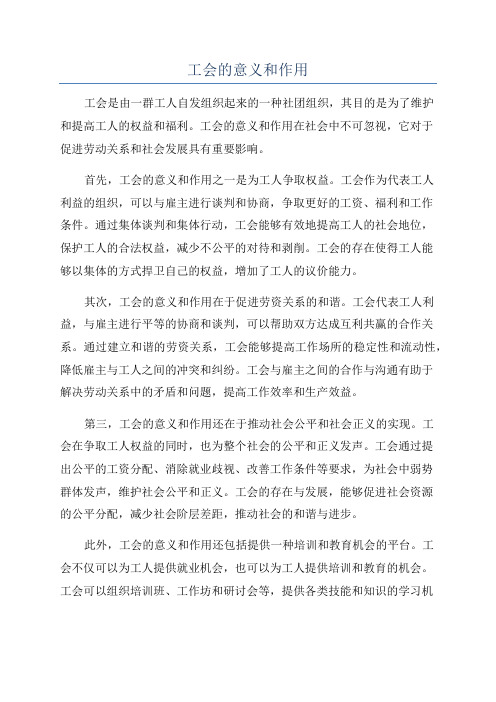 工会的意义和作用

工会是由一群工人自发组织起来的一种社团组织，其目的是为了维护和提高工人的权益和福利。工会的意义和作用在社会中不可忽视，它对于促进劳动关系和社会发展具有重要影响。

首先，工会的意义和作用之一是为工人争取权益。工会作为代表工人利益的组织，可以与雇主进行谈判和协商，争取更好的工资、福利和工作条件。通过集体谈判和集体行动，工会能够有效地提高工人的社会地位，保护工人的合法权益，减少不公平的对待和剥削。工会的存在使得工人能够以集体的方式捍卫自己的权益，增加了工人的议价能力。

其次，工会的意义和作用在于促进劳资关系的和谐。工会代表工人利益，与雇主进行平等的协商和谈判，可以帮助双方达成互利共赢的合作关系。通过建立和谐的劳资关系，工会能够提高工作场所的稳定性和流动性，降低雇主与工人之间的冲突和纠纷。工会与雇主之间的合作与沟通有助于解决劳动关系中的矛盾和问题，提高工作效率和生产效益。

第三，工会的意义和作用还在于推动社会公平和社会正义的实现。工会在争取工人权益的同时，也为整个社会的公平和正义发声。工会通过提出公平的工资分配、消除就业歧视、改善工作条件等要求，为社会中弱势群体发声，维护社会公平和正义。工会的存在与发展，能够促进社会资源的公平分配，减少社会阶层差距，推动社会的和谐与进步。

此外，工会的意义和作用还包括提供一种培训和教育机会的平台。工会不仅可以为工人提供就业机会，也可以为工人提供培训和教育的机会。工会可以组织培训班、工作坊和研讨会等，提供各类技能和知识的学习机